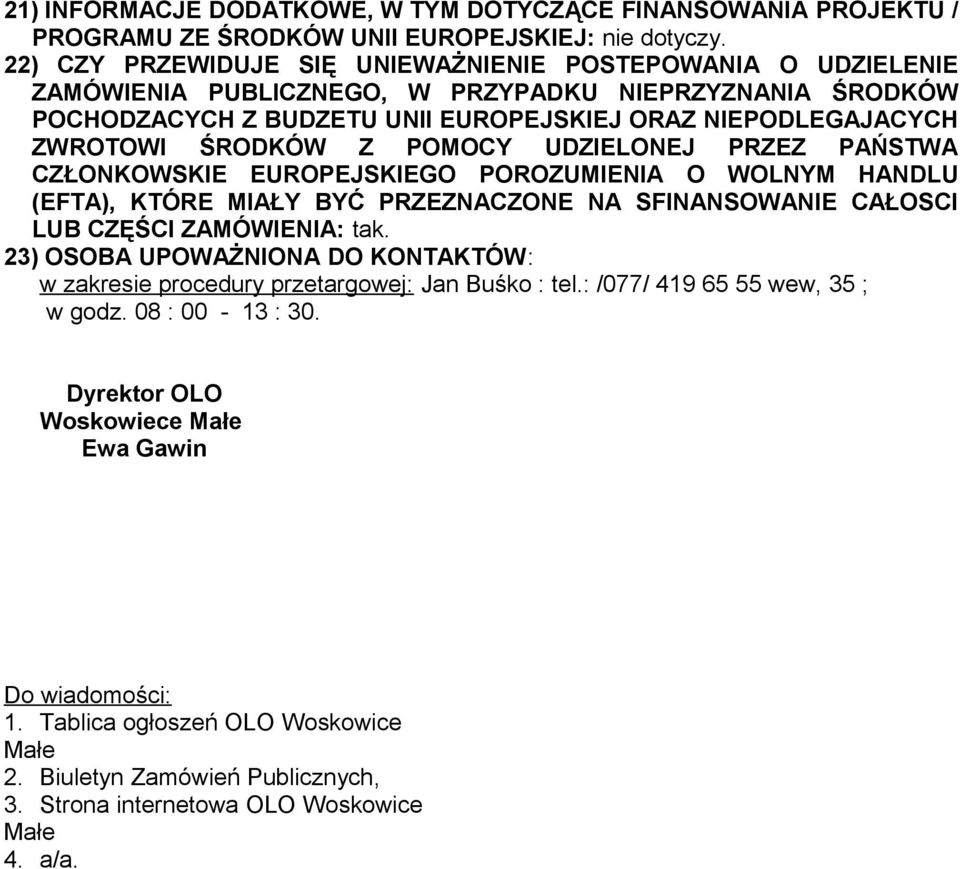 21) INFORMACJE DODATKOWE, W TYM DOTYCZĄCE FINANSOWANIA PROJEKTU / PROGRAMU ZE ŚRODKÓW UNII EUROPEJSKIEJ: nie dotyczy.
22) CZY PRZEWIDUJE SIĘ UNIEWAŻNIENIE POSTEPOWANIA O UDZIELENIE ZAMÓWIENIA PUBLICZNEGO, W PRZYPADKU NIEPRZYZNANIA ŚRODKÓW POCHODZACYCH Z BUDZETU UNII EUROPEJSKIEJ ORAZ NIEPODLEGAJACYCH ZWROTOWI ŚRODKÓW Z POMOCY UDZIELONEJ PRZEZ PAŃSTWA CZŁONKOWSKIE EUROPEJSKIEGO POROZUMIENIA O WOLNYM HANDLU (EFTA), KTÓRE MIAŁY BYĆ PRZEZNACZONE NA SFINANSOWANIE CAŁOSCI LUB CZĘŚCI ZAMÓWIENIA: tak.
23) OSOBA UPOWAŻNIONA DO KONTAKTÓW:
w zakresie procedury przetargowej: Jan Buśko : tel.: /077/ 419 65 55 wew, 35 ;
w godz. 08 : 00 - 13 : 30.

Dyrektor OLO
Woskowiece Małe
Ewa Gawin

Do wiadomości:
1. Tablica ogłoszeń OLO Woskowice Małe
2. Biuletyn Zamówień Publicznych,
3. Strona internetowa OLO Woskowice Małe
4. a/a.